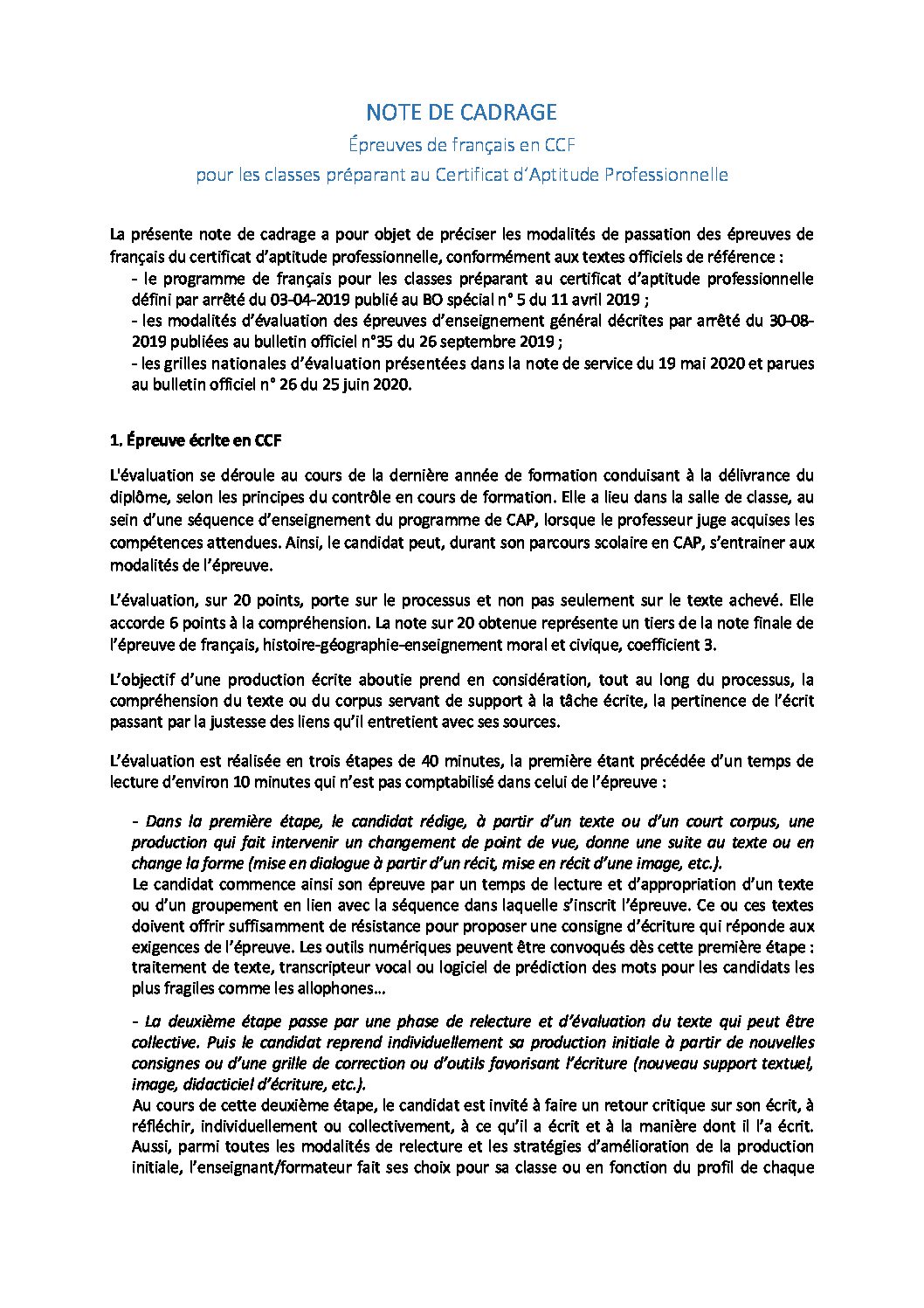 NOTE DE CADRAGE

Épreuves de français en CCF

pour les classes préparant au Certificat d'Aptitude Professionnelle

La présente note de cadrage a pour objet de préciser les modalités de passation des épreuves de français du certificat d'aptitude professionnelle, conformément aux textes officiels de référence :
- le programme de français pour les classes préparant au certificat d'aptitude professionnelle défini par arrêté du 03-04-2019 publié au BO spécial n° 5 du 11 avril 2019 ;
- les modalités d'évaluation des épreuves d'enseignement général décrites par arrêté du 30-08-2019 publiées au bulletin officiel n°35 du 26 septembre 2019 ;
- les grilles nationales d'évaluation présentées dans la note de service du 19 mai 2020 et parues au bulletin officiel n° 26 du 25 juin 2020.

1. Épreuve écrite en CCF

L'évaluation se déroule au cours de la dernière année de formation conduisant à la délivrance du diplôme, selon les principes du contrôle en cours de formation. Elle a lieu dans la salle de classe, au sein d'une séquence d'enseignement du programme de CAP, lorsque le professeur juge acquises les compétences attendues. Ainsi, le candidat peut, durant son parcours scolaire en CAP, s'entrainer aux modalités de l'épreuve.

L'évaluation, sur 20 points, porte sur le processus et non pas seulement sur le texte achevé. Elle accorde 6 points à la compréhension. La note sur 20 obtenue représente un tiers de la note finale de l'épreuve de français, histoire-géographie-enseignement moral et civique, coefficient 3.

L'objectif d'une production écrite aboutie prend en considération, tout au long du processus, la compréhension du texte ou du corpus servant de support à la tâche écrite, la pertinence de l'écrit passant par la justesse des liens qu'il entretient avec ses sources.

L'évaluation est réalisée en trois étapes de 40 minutes, la première étant précédée d'un temps de lecture d'environ 10 minutes qui n'est pas comptabilisé dans celui de l'épreuve :

- Dans la première étape, le candidat rédige, à partir d'un texte ou d'un court corpus, une production qui fait intervenir un changement de point de vue, donne une suite au texte ou en change la forme (mise en dialogue à partir d'un récit, mise en récit d'une image, etc.).
Le candidat commence ainsi son épreuve par un temps de lecture et d'appropriation d'un texte ou d'un groupement en lien avec la séquence dans laquelle s'inscrit l'épreuve. Ce ou ces textes doivent offrir suffisamment de résistance pour proposer une consigne d'écriture qui réponde aux exigences de l'épreuve. Les outils numériques peuvent être convoqués dès cette première étape : traitement de texte, transcripteur vocal ou logiciel de prédiction des mots pour les candidats les plus fragiles comme les allophones…

- La deuxième étape passe par une phase de relecture et d'évaluation du texte qui peut être collective. Puis le candidat reprend individuellement sa production initiale à partir de nouvelles consignes ou d'une grille de correction ou d'outils favorisant l'écriture (nouveau support textuel, image, didacticiel d'écriture, etc.).
Au cours de cette deuxième étape, le candidat est invité à faire un retour critique sur son écrit, à réfléchir, individuellement ou collectivement, à ce qu'il a écrit et à la manière dont il l'a écrit. Aussi, parmi toutes les modalités de relecture et les stratégies d'amélioration de la production initiale, l'enseignant/formateur fait ses choix pour sa classe ou en fonction du profil de chaque